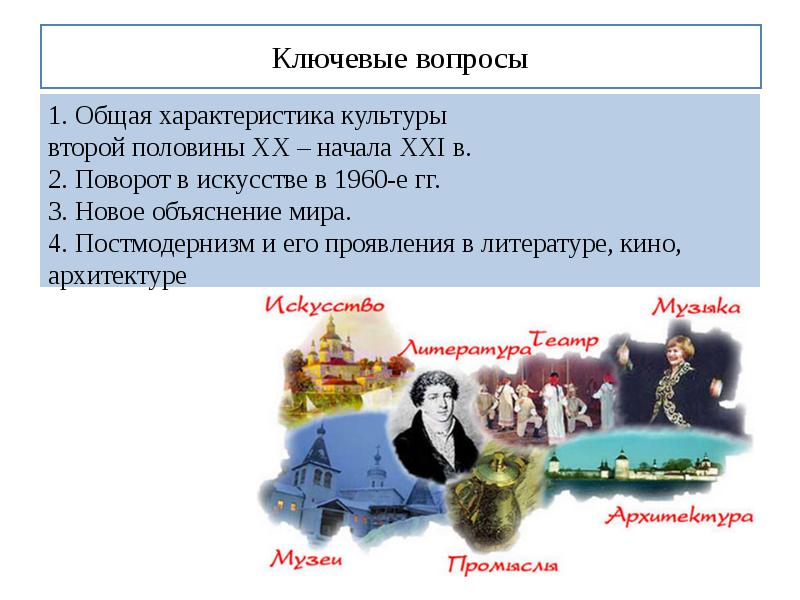 Ключевые вопросы

1. Общая характеристика культуры второй половины XX – начала XXI в.
2. Поворот в искусстве в 1960-е гг.
3. Новое объяснение мира.
4. Постмодернизм и его проявления в литературе, кино, архитектуре

Искусство
Литература
Театр
Музыка
Архитектура
Музеи
Промыслы